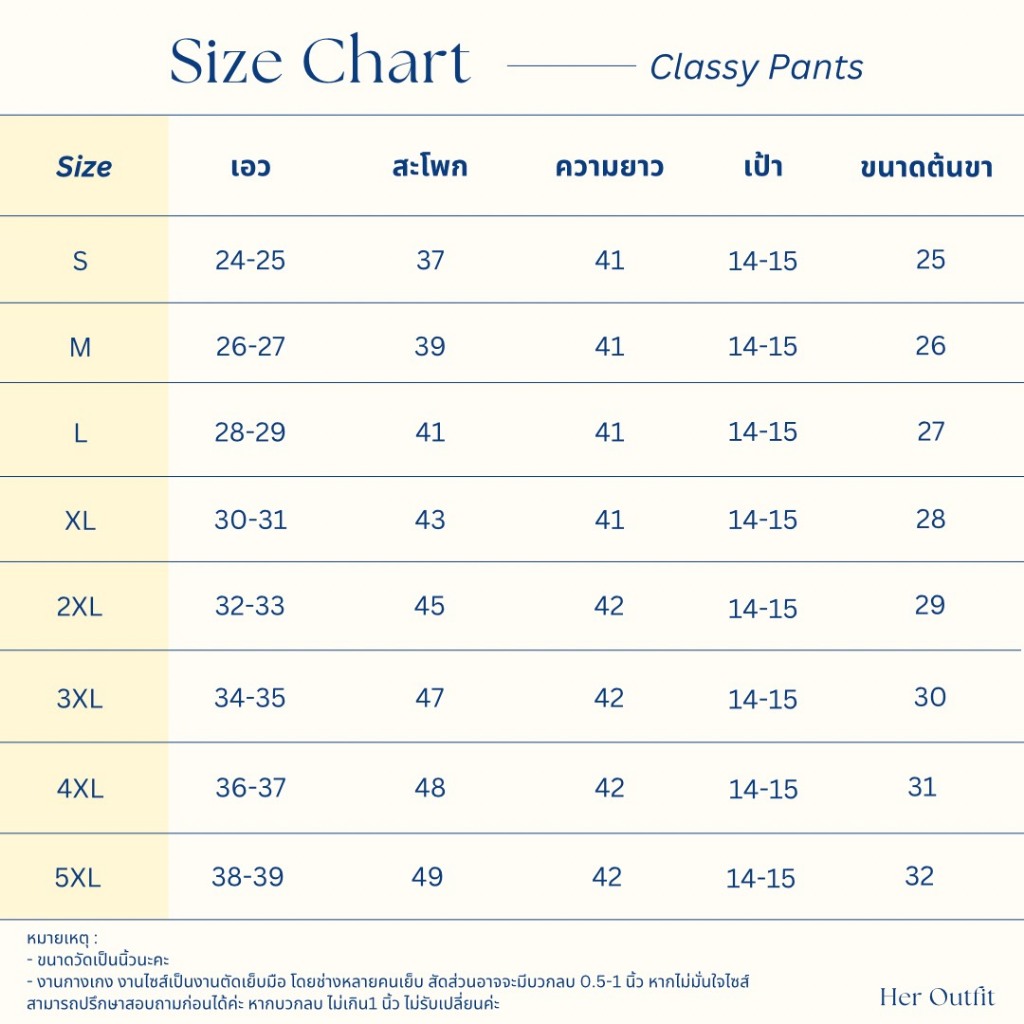 Size Chart

Classy Pants

| Size | เอว | สะโพก | ความยาว | เป้า | ขนาดต้นขา |
|---|---|---|---|---|---|
| S | 24-25 | 37 | 41 | 14-15 | 25 |
| M | 26-27 | 39 | 41 | 14-15 | 26 |
| L | 28-29 | 41 | 41 | 14-15 | 27 |
| XL | 30-31 | 43 | 41 | 14-15 | 28 |
| 2XL | 32-33 | 45 | 42 | 14-15 | 29 |
| 3XL | 34-35 | 47 | 42 | 14-15 | 30 |
| 4XL | 36-37 | 48 | 42 | 14-15 | 31 |
| 5XL | 38-39 | 49 | 42 | 14-15 | 32 |

หมายเหตุ :
- ขนาดวัดเป็นนิ้วนะคะ
- งานกางเกง งานไซส์เป็นงานตัดเย็บมือ โดยช่างหลายคนเย็บ สัดส่วนอาจจะมีบวกลบ 0.5-1 นิ้ว หากไม่มั่นใจไซส์ สามารถปรึกษาสอบถามก่อนได้ค่ะ หากบวกลบ ไม่เกิน1 นิ้ว ไม่รับเปลี่ยนค่ะ

Her Outfit